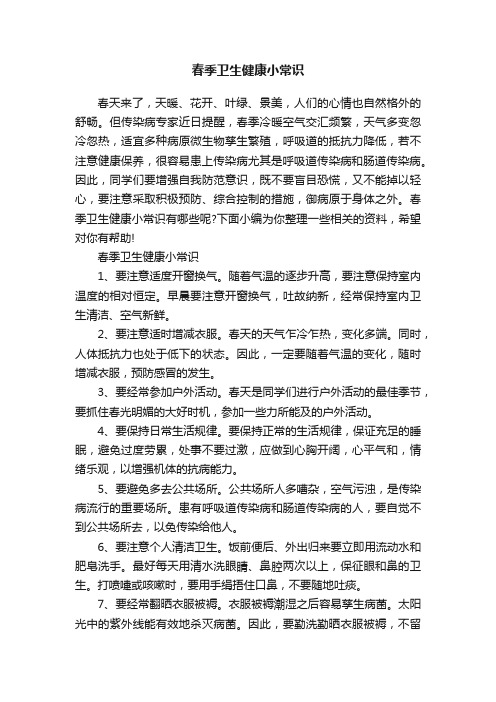 春季卫生健康小常识

春天来了，天暖、花开、叶绿、景美，人们的心情也自然格外的舒畅。但传染病专家近日提醒，春季冷暖空气交汇频繁，天气多变忽冷忽热，适宜多种病原微生物孳生繁殖，呼吸道的抵抗力降低，若不注意健康保养，很容易患上传染病尤其是呼吸道传染病和肠道传染病。因此，同学们要增强自我防范意识，既不要盲目恐慌，又不能掉以轻心，要注意采取积极预防、综合控制的措施，御病原于身体之外。春季卫生健康小常识有哪些呢?下面小编为你整理一些相关的资料，希望对你有帮助!

春季卫生健康小常识

1、要注意适度开窗换气。随着气温的逐步升高，要注意保持室内温度的相对恒定。早晨要注意开窗换气，吐故纳新，经常保持室内卫生清洁、空气新鲜。

2、要注意适时增减衣服。春天的天气乍冷乍热，变化多端。同时，人体抵抗力也处于低下的状态。因此，一定要随着气温的变化，随时增减衣服，预防感冒的发生。

3、要经常参加户外活动。春天是同学们进行户外活动的最佳季节，要抓住春光明媚的大好时机，参加一些力所能及的户外活动。

4、要保持日常生活规律。要保持正常的生活规律，保证充足的睡眠，避免过度劳累，处事不要过激，应做到心胸开阔，心平气和，情绪乐观，以增强机体的抗病能力。

5、要避免多去公共场所。公共场所人多嘈杂，空气污浊，是传染病流行的重要场所。患有呼吸道传染病和肠道传染病的人，要自觉不到公共场所去，以免传染给他人。

6、要注意个人清洁卫生。饭前便后、外出归来要立即用流动水和肥皂洗手。最好每天用清水洗眼睛、鼻腔两次以上，保证眼和鼻的卫生。打喷嚏或咳嗽时，要用手绢捂住口鼻，不要随地吐痰。

7、要经常翻晒衣服被褥。衣服被褥潮湿之后容易孳生病菌。太阳光中的紫外线能有效地杀灭病菌。因此，要勤洗勤晒衣服被褥，不留